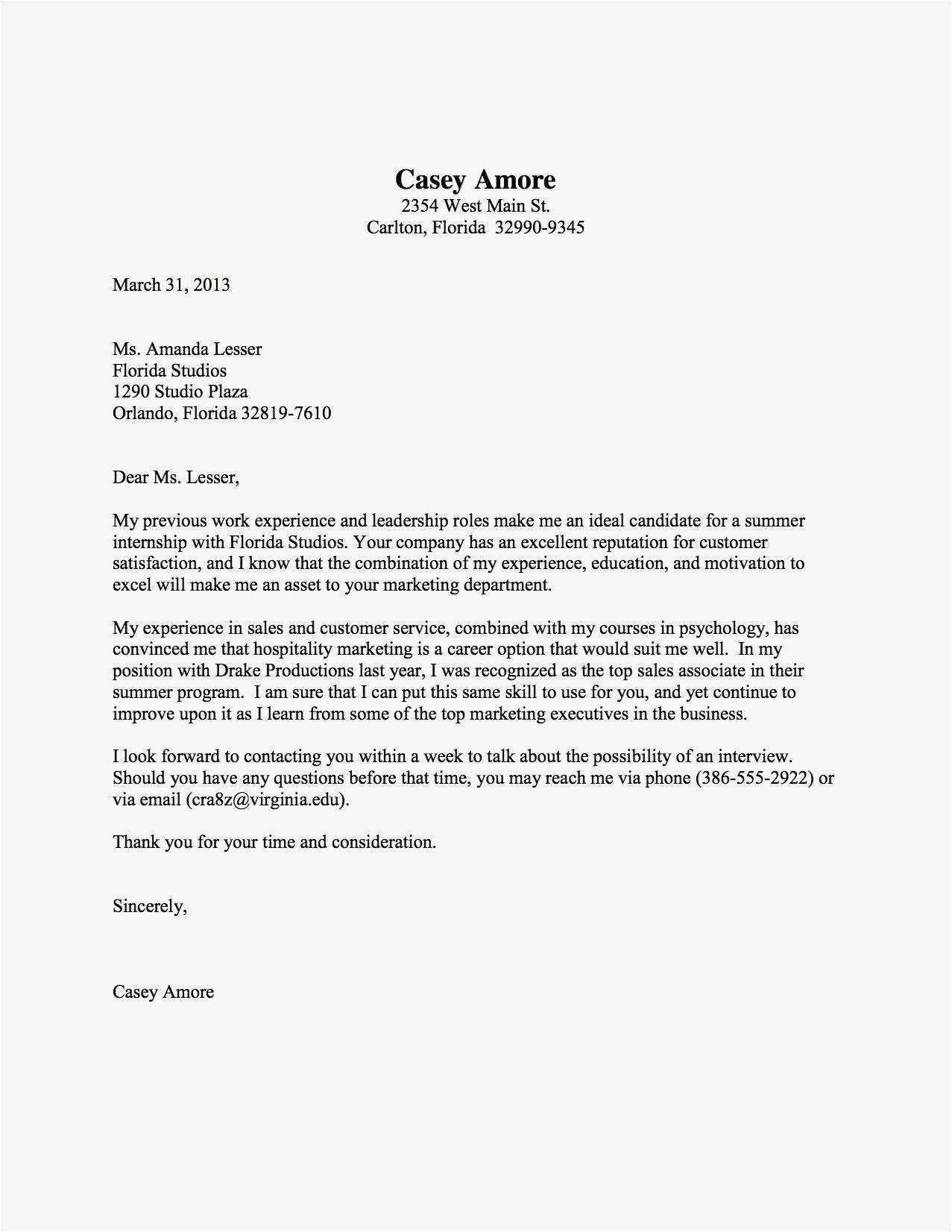 Casey Amore
2354 West Main St.
Carlton, Florida 32990-9345

March 31, 2013

Ms. Amanda Lesser
Florida Studios
1290 Studio Plaza
Orlando, Florida 32819-7610

Dear Ms. Lesser,

My previous work experience and leadership roles make me an ideal candidate for a summer internship with Florida Studios. Your company has an excellent reputation for customer satisfaction, and I know that the combination of my experience, education, and motivation to excel will make me an asset to your marketing department.

My experience in sales and customer service, combined with my courses in psychology, has convinced me that hospitality marketing is a career option that would suit me well. In my position with Drake Productions last year, I was recognized as the top sales associate in their summer program. I am sure that I can put this same skill to use for you, and yet continue to improve upon it as I learn from some of the top marketing executives in the business.

I look forward to contacting you within a week to talk about the possibility of an interview. Should you have any questions before that time, you may reach me via phone (386-555-2922) or via email (cra8z@virginia.edu).

Thank you for your time and consideration.

Sincerely,

Casey Amore